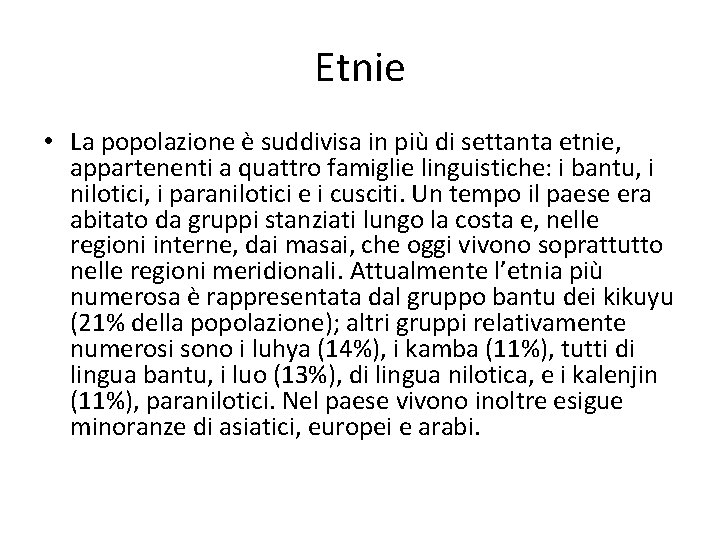 Etnie

• La popolazione è suddivisa in più di settanta etnie, appartenenti a quattro famiglie linguistiche: i bantu, i nilotici, i paranilotici e i cusciti. Un tempo il paese era abitato da gruppi stanziati lungo la costa e, nelle regioni interne, dai masai, che oggi vivono soprattutto nelle regioni meridionali. Attualmente l'etnia più numerosa è rappresentata dal gruppo bantu dei kikuyu (21% della popolazione); altri gruppi relativamente numerosi sono i luhya (14%), i kamba (11%), tutti di lingua bantu, i luo (13%), di lingua nilotica, e i kalenjin (11%), paranilotici. Nel paese vivono inoltre esigue minoranze di asiatici, europei e arabi.